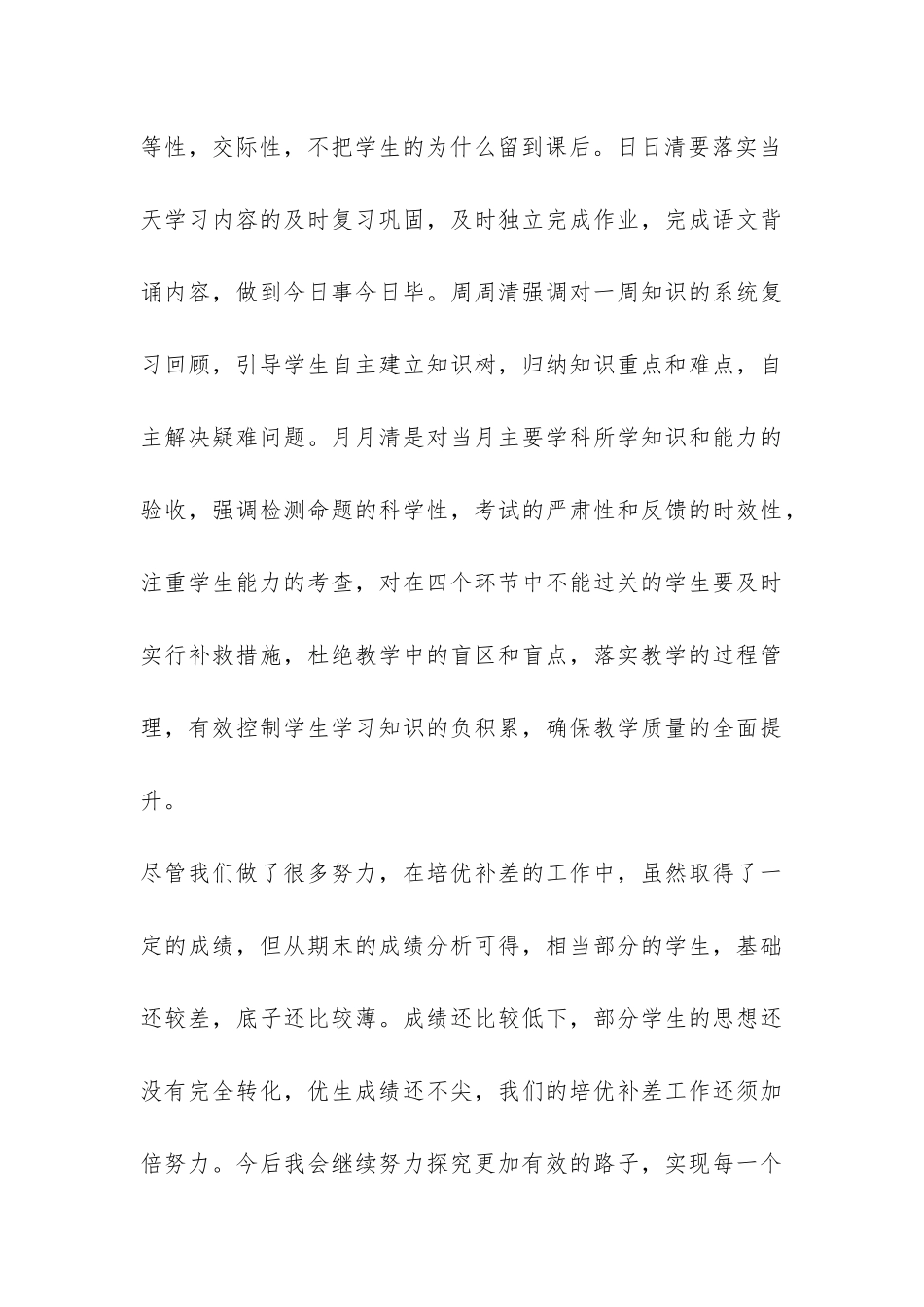 等性，交际性，不把学生的为什么留到课后。日日清要落实当天学习内容的及时复习巩固，及时独立完成作业，完成语文背诵内容，做到今日事今日毕。周周清强调对一周知识的系统复习回顾，引导学生自主建立知识树，归纳知识重点和难点，自主解决疑难问题。月月清是对当月主要学科所学知识和能力的验收，强调检测命题的科学性，考试的严肃性和反馈的时效性，注重学生能力的考查，对在四个环节中不能过关的学生要及时实行补救措施，杜绝教学中的盲区和盲点，落实教学的过程管理，有效控制学生学习知识的负积累，确保教学质量的全面提升。

尽管我们做了很多努力，在培优补差的工作中，虽然取得了一定的成绩，但从期末的成绩分析可得，相当部分的学生，基础还较差，底子还比较薄。成绩还比较低下，部分学生的思想还没有完全转化，优生成绩还不尖，我们的培优补差工作还须加倍努力。今后我会继续努力探究更加有效的路子，实现每一个